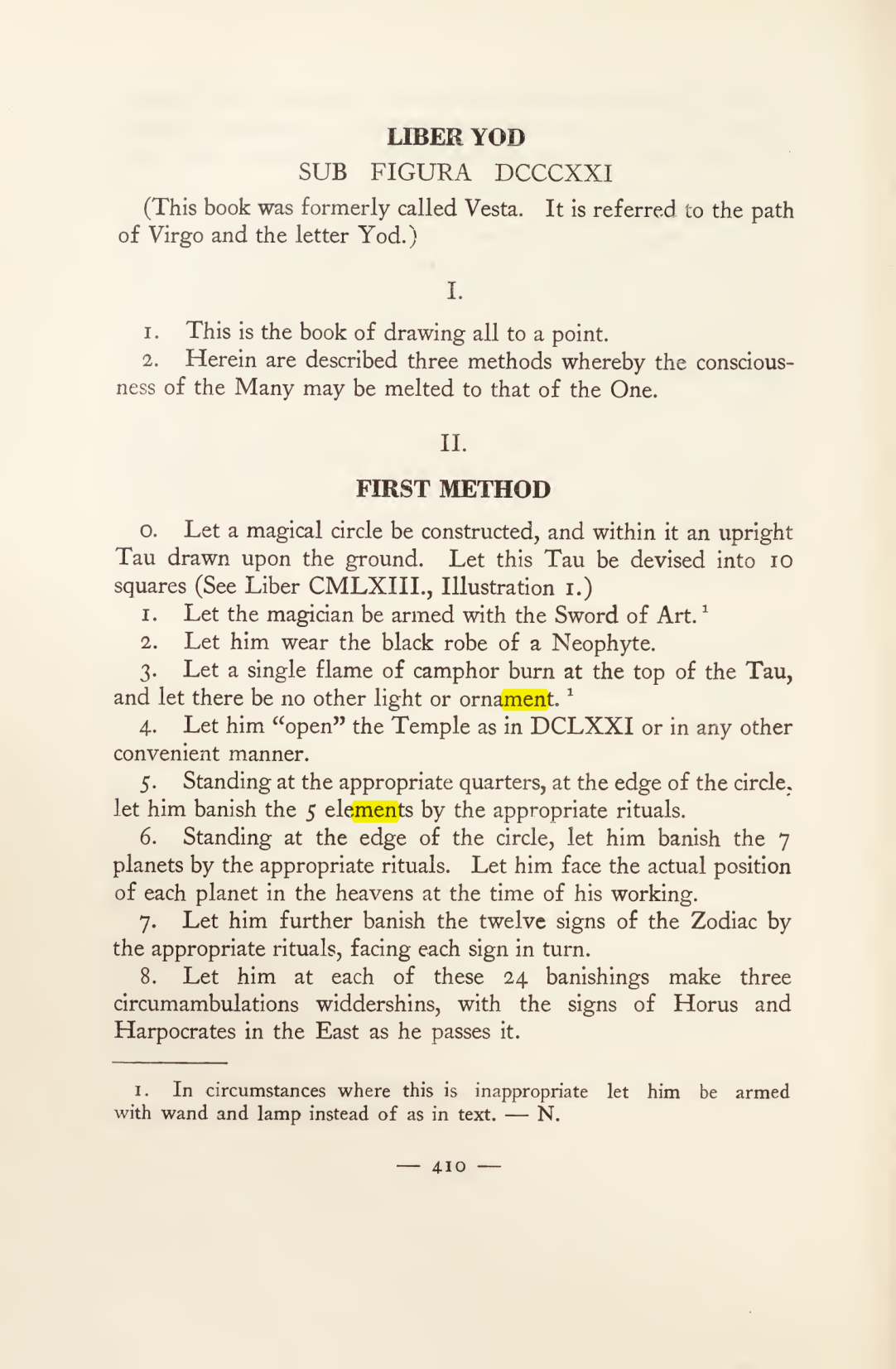 LIBER YOD

SUB FIGURA DCCCXXI

(This book was formerly called Vesta. It is referred to the path of Virgo and the letter Yod.)

I.

1. This is the book of drawing all to a point.

2. Herein are described three methods whereby the consciousness of the Many may be melted to that of the One.

II.

FIRST METHOD

0. Let a magical circle be constructed, and within it an upright Tau drawn upon the ground. Let this Tau be devised into 10 squares (See Liber CMLXIII., Illustration 1.)

1. Let the magician be armed with the Sword of Art.$^{1}$

2. Let him wear the black robe of a Neophyte.

3. Let a single flame of camphor burn at the top of the Tau, and let there be no other light or ornament.$^{1}$

4. Let him "open" the Temple as in DCLXXI or in any other convenient manner.

5. Standing at the appropriate quarters, at the edge of the circle, let him banish the 5 elements by the appropriate rituals.

6. Standing at the edge of the circle, let him banish the 7 planets by the appropriate rituals. Let him face the actual position of each planet in the heavens at the time of his working.

7. Let him further banish the twelve signs of the Zodiac by the appropriate rituals, facing each sign in turn.

8. Let him at each of these 24 banishings make three circumambulations widdershins, with the signs of Horus and Harpocrates in the East as he passes it.

1. In circumstances where this is inappropriate let him be armed with wand and lamp instead of as in text. — N.

— 410 —